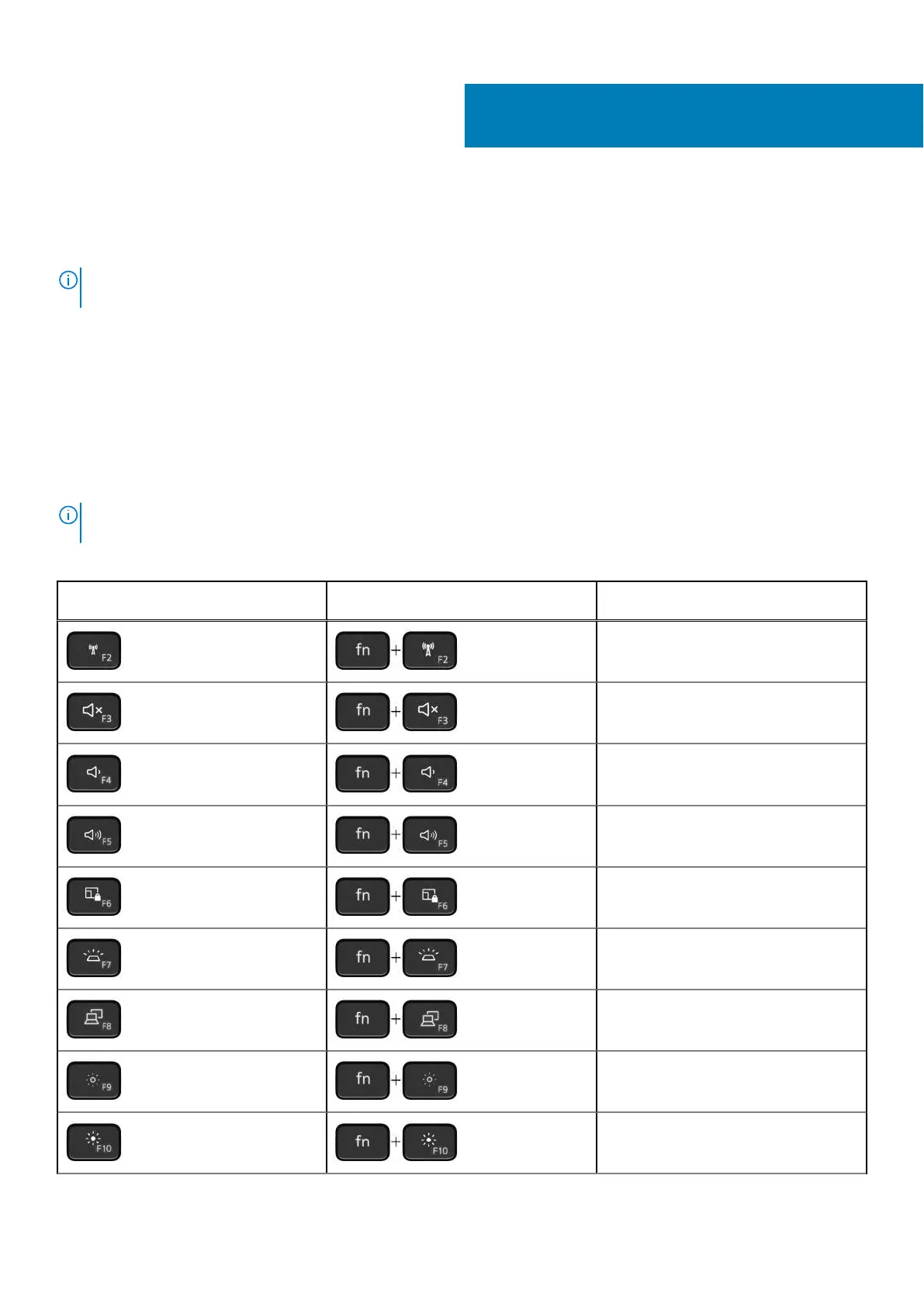 | | | |
|---|---|---|
| F2 | fn + F2 | |
| F3 | fn + F3 | |
| F4 | fn + F4 | |
| F5 | fn + F5 | |
| F6 | fn + F6 | |
| F7 | fn + F7 | |
| F8 | fn + F8 | |
| F9 | fn + F9 | |
| F10 | fn + F10 | |